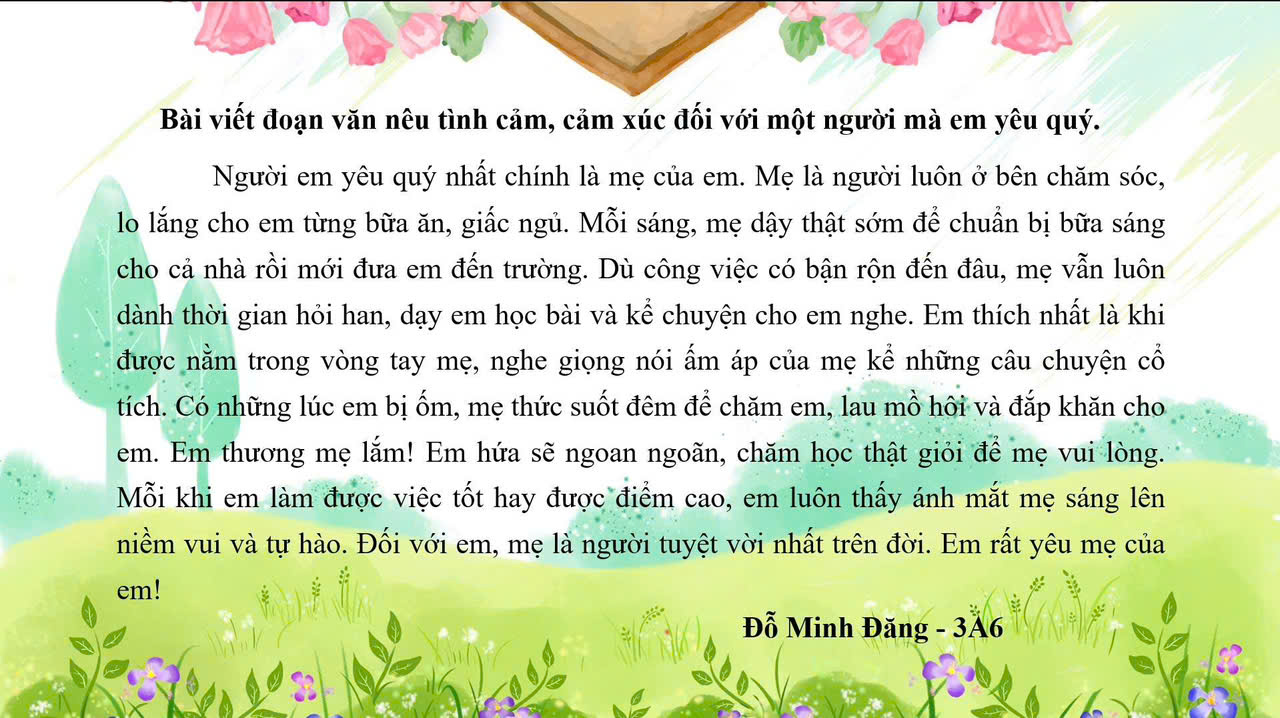 Bài viết đoạn văn nêu tình cảm, cảm xúc đối với một người mà em yêu quý.

Người em yêu quý nhất chính là mẹ của em. Mẹ là người luôn ở bên chăm sóc, lo lắng cho em từng bữa ăn, giấc ngủ. Mỗi sáng, mẹ dậy thật sớm để chuẩn bị bữa sáng cho cả nhà rồi mới đưa em đến trường. Dù công việc có bận rộn đến đâu, mẹ vẫn luôn dành thời gian hỏi han, dạy em học bài và kể chuyện cho em nghe. Em thích nhất là khi được nằm trong vòng tay mẹ, nghe giọng nói ấm áp của mẹ kể những câu chuyện cổ tích. Có những lúc em bị ốm, mẹ thức suốt đêm để chăm em, lau mồ hôi và đắp khăn cho em. Em thương mẹ lắm! Em hứa sẽ ngoan ngoãn, chăm học thật giỏi để mẹ vui lòng. Mỗi khi em làm được việc tốt hay được điểm cao, em luôn thấy ánh mắt mẹ sáng lên niềm vui và tự hào. Đối với em, mẹ là người tuyệt vời nhất trên đời. Em rất yêu mẹ của em!

Đỗ Minh Đăng - 3A6